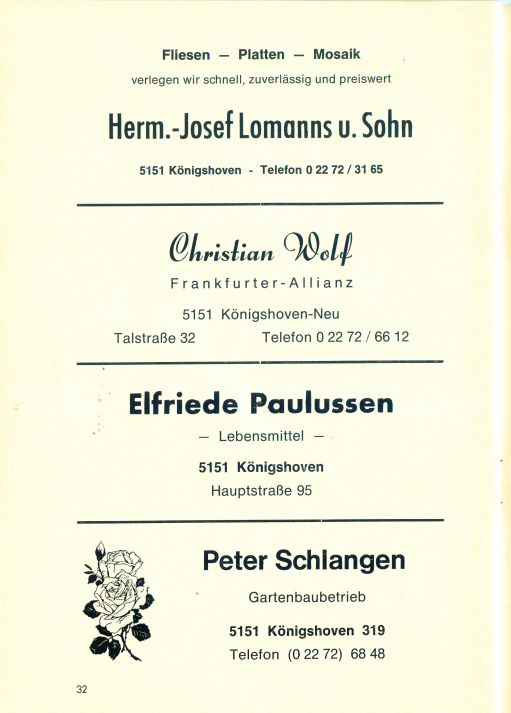 Fliesen — Platten — Mosaik

verlegen wir schnell, zuverlässig und preiswert

Herm.-Josef Lomanns u. Sohn

5151 Königshoven - Telefon 0 22 72 / 31 65

Christian Wolf

Frankfurter-Allianz

5151 Königshoven-Neu

Talstraße 32 Telefon 0 22 72 / 66 12

Elfriede Paulussen

— Lebensmittel —

5151 Königshoven

Hauptstraße 95

Peter Schlangen

Gartenbaubetrieb

5151 Königshoven 319

Telefon (0 22 72) 68 48

32